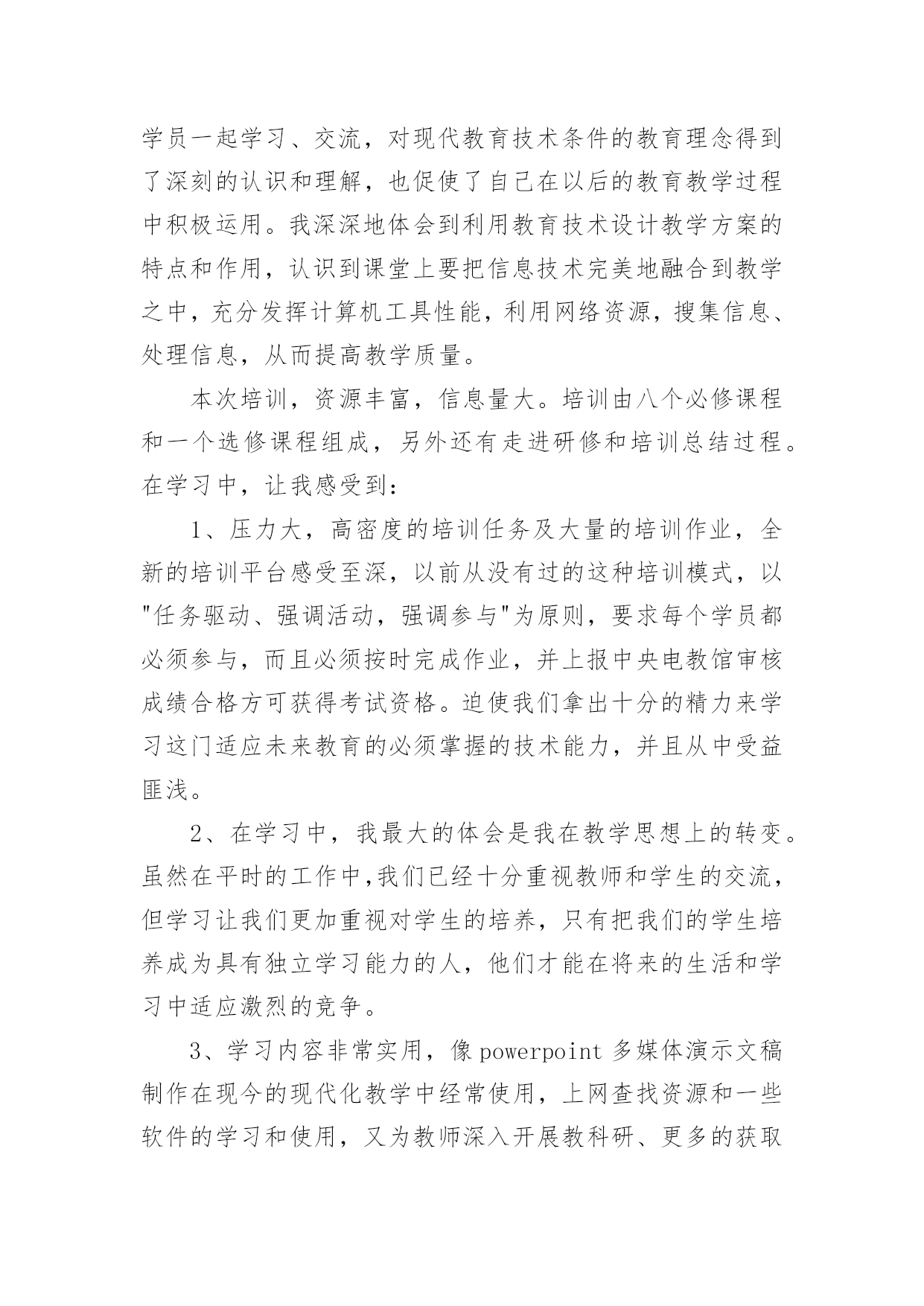 学员一起学习、交流，对现代教育技术条件的教育理念得到了深刻的认识和理解，也促使了自己在以后的教育教学过程中积极运用。我深深地体会到利用教育技术设计教学方案的特点和作用，认识到课堂上要把信息技术完美地融合到教学之中，充分发挥计算机工具性能，利用网络资源，搜集信息、处理信息，从而提高教学质量。

本次培训，资源丰富，信息量大。培训由八个必修课程和一个选修课程组成，另外还有走进研修和培训总结过程。在学习中，让我感受到：

1、压力大，高密度的培训任务及大量的培训作业，全新的培训平台感受至深，以前从没有过的这种培训模式，以"任务驱动、强调活动，强调参与"为原则，要求每个学员都必须参与，而且必须按时完成作业，并上报中央电教馆审核成绩合格方可获得考试资格。迫使我们拿出十分的精力来学习这门适应未来教育的必须掌握的技术能力，并且从中受益匪浅。

2、在学习中，我最大的体会是我在教学思想上的转变。虽然在平时的工作中,我们已经十分重视教师和学生的交流，但学习让我们更加重视对学生的培养，只有把我们的学生培养成为具有独立学习能力的人，他们才能在将来的生活和学习中适应激烈的竞争。

3、学习内容非常实用，像 powerpoint 多媒体演示文稿制作在现今的现代化教学中经常使用，上网查找资源和一些软件的学习和使用，又为教师深入开展教科研、更多的获取